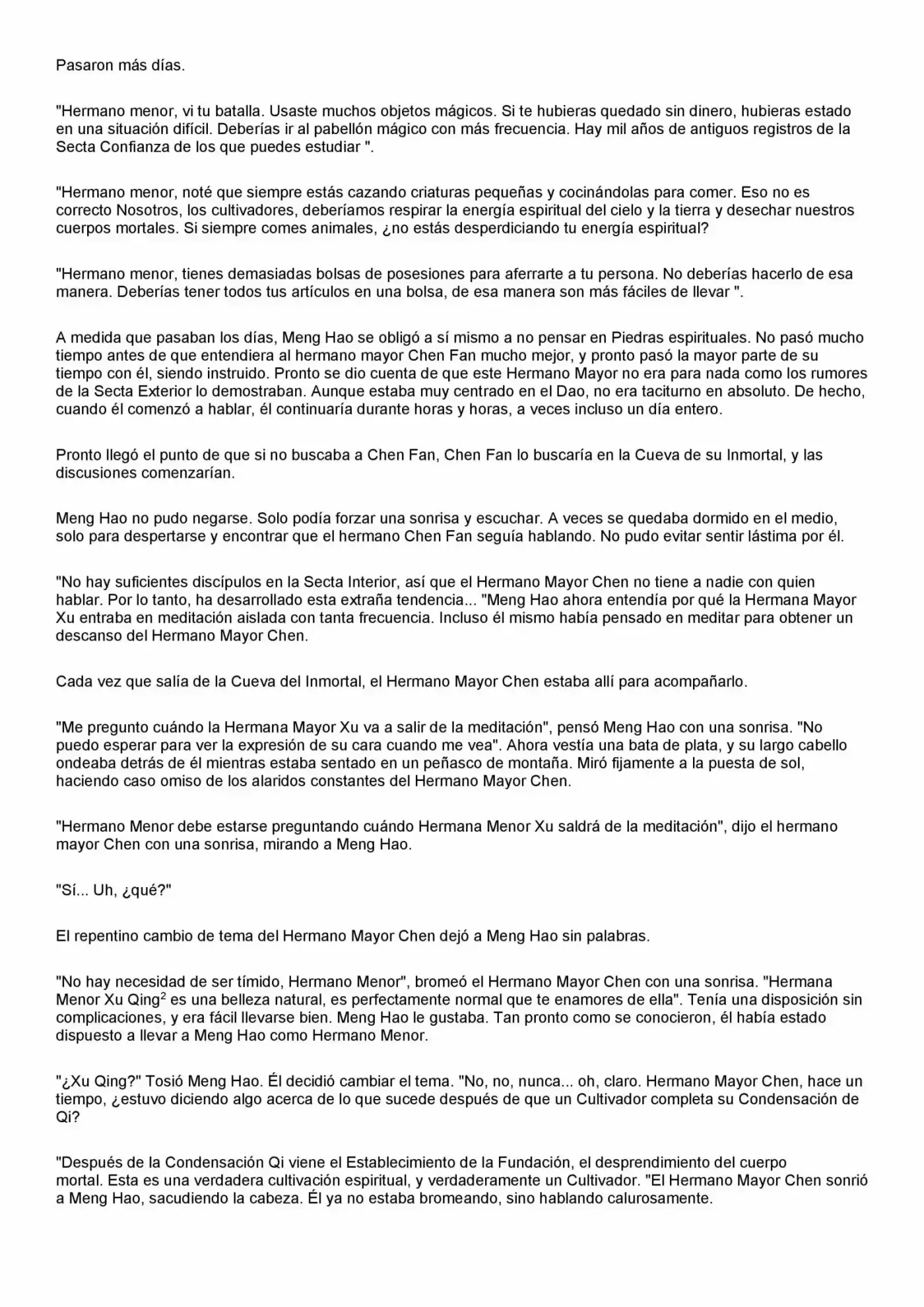 Pasaron más días.

"Hermano menor, vi tu batalla. Usaste muchos objetos mágicos. Si te hubieras quedado sin dinero, hubieras estado en una situación difícil. Deberías ir al pabellón mágico con más frecuencia. Hay mil años de antiguos registros de la Secta Confianza de los que puedes estudiar ".

"Hermano menor, noté que siempre estás cazando criaturas pequeñas y cocinándolas para comer. Eso no es correcto Nosotros, los cultivadores, deberíamos respirar la energía espiritual del cielo y la tierra y desechar nuestros cuerpos mortales. Si siempre comes animales, ¿no estás desperdiciando tu energía espiritual?

"Hermano menor, tienes demasiadas bolsas de posesiones para aferrarte a tu persona. No deberías hacerlo de esa manera. Deberías tener todos tus artículos en una bolsa, de esa manera son más fáciles de llevar ".

A medida que pasaban los días, Meng Hao se obligó a sí mismo a no pensar en Piedras espirituales. No pasó mucho tiempo antes de que entendiera al hermano mayor Chen Fan mucho mejor, y pronto pasó la mayor parte de su tiempo con él, siendo instruido. Pronto se dio cuenta de que este Hermano Mayor no era para nada como los rumores de la Secta Exterior lo demostraban. Aunque estaba muy centrado en el Dao, no era taciturno en absoluto. De hecho, cuando él comenzó a hablar, él continuaría durante horas y horas, a veces incluso un día entero.

Pronto llegó el punto de que si no buscaba a Chen Fan, Chen Fan lo buscaría en la Cueva de su Inmortal, y las discusiones comenzarían.

Meng Hao no pudo negarse. Solo podía forzar una sonrisa y escuchar. A veces se quedaba dormido en el medio, solo para despertarse y encontrar que el hermano Chen Fan seguía hablando. No pudo evitar sentir lástima por él.

"No hay suficientes discípulos en la Secta Interior, así que el Hermano Mayor Chen no tiene a nadie con quien hablar. Por lo tanto, ha desarrollado esta extraña tendencia... "Meng Hao ahora entendía por qué la Hermana Mayor Xu entraba en meditación aislada con tanta frecuencia. Incluso él mismo había pensado en meditar para obtener un descanso del Hermano Mayor Chen.

Cada vez que salía de la Cueva del Inmortal, el Hermano Mayor Chen estaba allí para acompañarlo.

"Me pregunto cuándo la Hermana Mayor Xu va a salir de la meditación", pensó Meng Hao con una sonrisa. "No puedo esperar para ver la expresión de su cara cuando me vea". Ahora vestía una bata de plata, y su largo cabello ondeaba detrás de él mientras estaba sentado en un peñasco de montaña. Miró fijamente a la puesta de sol, haciendo caso omiso de los alaridos constantes del Hermano Mayor Chen.

"Hermano Menor debe estarse preguntando cuándo Hermana Menor Xu saldrá de la meditación", dijo el hermano mayor Chen con una sonrisa, mirando a Meng Hao.

"Sí... Uh, ¿qué?"

El repentino cambio de tema del Hermano Mayor Chen dejó a Meng Hao sin palabras.

"No hay necesidad de ser tímido, Hermano Menor", bromeó el Hermano Mayor Chen con una sonrisa. "Hermana Menor Xu Qing$^{2}$ es una belleza natural, es perfectamente normal que te enamores de ella". Tenía una disposición sin complicaciones, y era fácil llevarse bien. Meng Hao le gustaba. Tan pronto como se conocieron, él había estado dispuesto a llevar a Meng Hao como Hermano Menor.

"¿Xu Qing?" Tosió Meng Hao. Él decidió cambiar el tema. "No, no, nunca... oh, claro. Hermano Mayor Chen, hace un tiempo, ¿estuvo diciendo algo acerca de lo que sucede después de que un Cultivador completa su Condensación de Qi?

"Después de la Condensación Qi viene el Establecimiento de la Fundación, el desprendimiento del cuerpo mortal. Esta es una verdadera cultivación espiritual, y verdaderamente un Cultivador. "El Hermano Mayor Chen sonrió a Meng Hao, sacudiendo la cabeza. Él ya no estaba bromeando, sino hablando calurosamente.